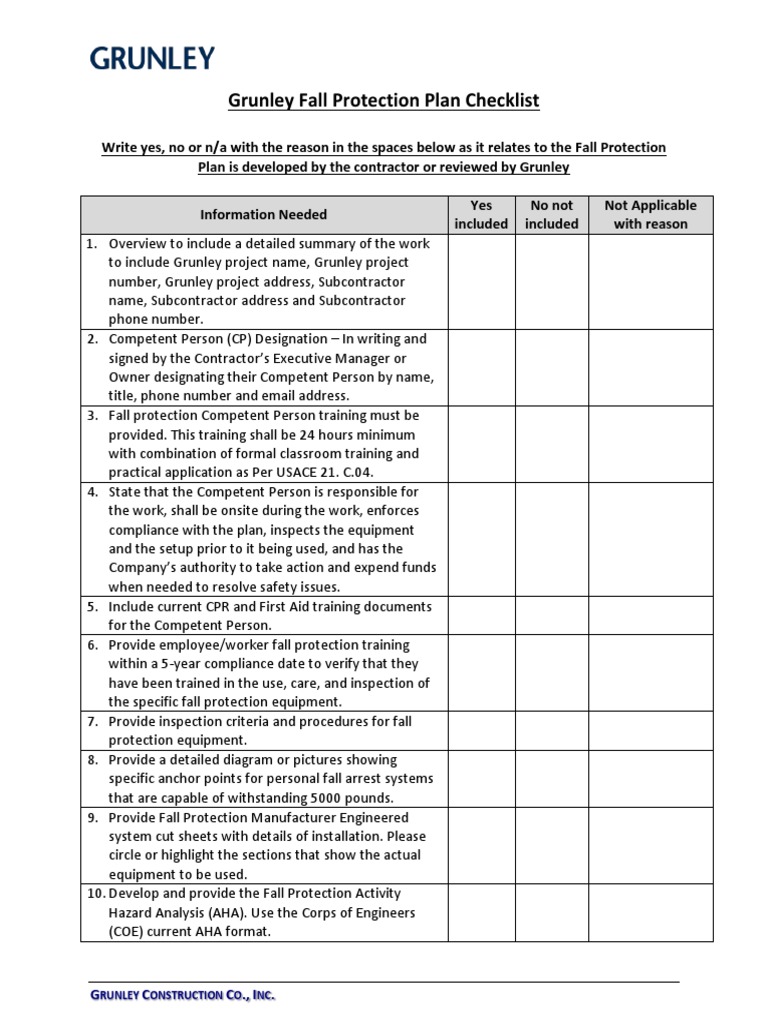 GRUNLEY

Grunley Fall Protection Plan Checklist

Write yes, no or n/a with the reason in the spaces below as it relates to the Fall Protection Plan is developed by the contractor or reviewed by Grunley

| Information Needed | Yes included | No not included | Not Applicable with reason |
|---|---|---|---|
| 1. Overview to include a detailed summary of the work to include Grunley project name, Grunley project number, Grunley project address, Subcontractor name, Subcontractor address and Subcontractor phone number. | | | |
| 2. Competent Person (CP) Designation – In writing and signed by the Contractor's Executive Manager or Owner designating their Competent Person by name, title, phone number and email address. | | | |
| 3. Fall protection Competent Person training must be provided. This training shall be 24 hours minimum with combination of formal classroom training and practical application as Per USACE 21. C.04. | | | |
| 4. State that the Competent Person is responsible for the work, shall be onsite during the work, enforces compliance with the plan, inspects the equipment and the setup prior to it being used, and has the Company's authority to take action and expend funds when needed to resolve safety issues. | | | |
| 5. Include current CPR and First Aid training documents for the Competent Person. | | | |
| 6. Provide employee/worker fall protection training within a 5-year compliance date to verify that they have been trained in the use, care, and inspection of the specific fall protection equipment. | | | |
| 7. Provide inspection criteria and procedures for fall protection equipment. | | | |
| 8. Provide a detailed diagram or pictures showing specific anchor points for personal fall arrest systems that are capable of withstanding 5000 pounds. | | | |
| 9. Provide Fall Protection Manufacturer Engineered system cut sheets with details of installation. Please circle or highlight the sections that show the actual equipment to be used. | | | |
| 10. Develop and provide the Fall Protection Activity Hazard Analysis (AHA). Use the Corps of Engineers (COE) current AHA format. | | | |

GRUNLEY CONSTRUCTION CO., INC.